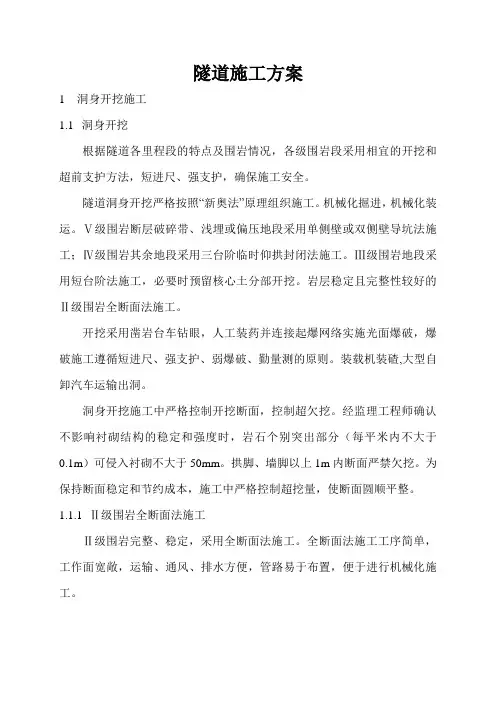 隧道施工方案

1　洞身开挖施工

1.1　洞身开挖

根据隧道各里程段的特点及围岩情况，各级围岩段采用相宜的开挖和超前支护方法，短进尺、强支护，确保施工安全。

隧道洞身开挖严格按照“新奥法”原理组织施工。机械化掘进，机械化装运。Ⅴ级围岩断层破碎带、浅埋或偏压地段采用单侧壁或双侧壁导坑法施工；Ⅳ级围岩其余地段采用三台阶临时仰拱封闭法施工。Ⅲ级围岩地段采用短台阶法施工，必要时预留核心土分部开挖。岩层稳定且完整性较好的Ⅱ级围岩全断面法施工。

开挖采用凿岩台车钻眼，人工装药并连接起爆网络实施光面爆破，爆破施工遵循短进尺、强支护、弱爆破、勤量测的原则。装载机装碴,大型自卸汽车运输出洞。

洞身开挖施工中严格控制开挖断面，控制超欠挖。经监理工程师确认不影响衬砌结构的稳定和强度时，岩石个别突出部分（每平米内不大于0.1m）可侵入衬砌不大于50mm。拱脚、墙脚以上1m内断面严禁欠挖。为保持断面稳定和节约成本，施工中严格控制超挖量，使断面圆顺平整。

1.1.1　Ⅱ级围岩全断面法施工

Ⅱ级围岩完整、稳定，采用全断面法施工。全断面法施工工序简单，工作面宽敞，运输、通风、排水方便，管路易于布置，便于进行机械化施工。